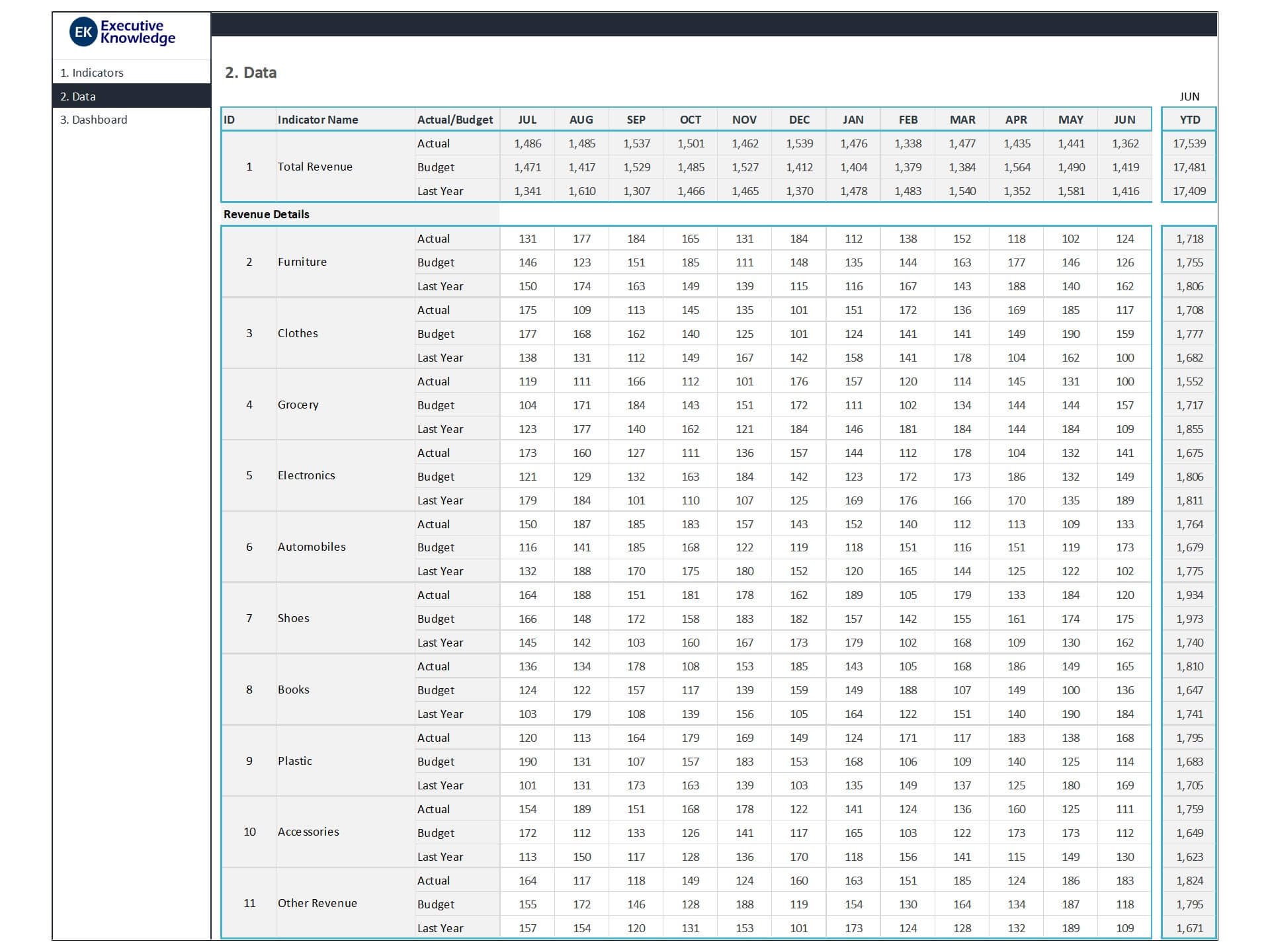 EK Executive Knowledge

1. Indicators
2. Data
3. Dashboard

2. Data

JUN

| ID | Indicator Name | Actual/Budget | JUL | AUG | SEP | OCT | NOV | DEC | JAN | FEB | MAR | APR | MAY | JUN | YTD |
|---|---|---|---|---|---|---|---|---|---|---|---|---|---|---|---|
| 1 | Total Revenue | Actual | 1,486 | 1,485 | 1,537 | 1,501 | 1,462 | 1,539 | 1,476 | 1,338 | 1,477 | 1,435 | 1,441 | 1,362 | 17,539 |
| | | Budget | 1,471 | 1,417 | 1,529 | 1,485 | 1,527 | 1,412 | 1,404 | 1,379 | 1,384 | 1,564 | 1,490 | 1,419 | 17,481 |
| | | Last Year | 1,341 | 1,610 | 1,307 | 1,466 | 1,465 | 1,370 | 1,478 | 1,483 | 1,540 | 1,352 | 1,581 | 1,416 | 17,409 |
| Revenue Details | | | | | | | | | | | | | | | |
| 2 | Furniture | Actual | 131 | 177 | 184 | 165 | 131 | 184 | 112 | 138 | 152 | 118 | 102 | 124 | 1,718 |
| | | Budget | 146 | 123 | 151 | 185 | 111 | 148 | 135 | 144 | 163 | 177 | 146 | 126 | 1,755 |
| | | Last Year | 150 | 174 | 163 | 149 | 139 | 115 | 116 | 167 | 143 | 188 | 140 | 162 | 1,806 |
| 3 | Clothes | Actual | 175 | 109 | 113 | 145 | 135 | 101 | 151 | 172 | 136 | 169 | 185 | 117 | 1,708 |
| | | Budget | 177 | 168 | 162 | 140 | 125 | 101 | 124 | 141 | 141 | 149 | 190 | 159 | 1,777 |
| | | Last Year | 138 | 131 | 112 | 149 | 167 | 142 | 158 | 141 | 178 | 104 | 162 | 100 | 1,682 |
| 4 | Grocery | Actual | 119 | 111 | 166 | 112 | 101 | 176 | 157 | 120 | 114 | 145 | 131 | 100 | 1,552 |
| | | Budget | 104 | 171 | 184 | 143 | 151 | 172 | 111 | 102 | 134 | 144 | 144 | 157 | 1,717 |
| | | Last Year | 123 | 177 | 140 | 162 | 121 | 184 | 146 | 181 | 184 | 144 | 184 | 109 | 1,855 |
| 5 | Electronics | Actual | 173 | 160 | 127 | 111 | 136 | 157 | 144 | 112 | 178 | 104 | 132 | 141 | 1,675 |
| | | Budget | 121 | 129 | 132 | 163 | 184 | 142 | 123 | 172 | 173 | 186 | 132 | 149 | 1,806 |
| | | Last Year | 179 | 184 | 101 | 110 | 107 | 125 | 169 | 176 | 166 | 170 | 135 | 189 | 1,811 |
| 6 | Automobiles | Actual | 150 | 187 | 185 | 183 | 157 | 143 | 152 | 140 | 112 | 113 | 109 | 133 | 1,764 |
| | | Budget | 116 | 141 | 185 | 168 | 122 | 119 | 118 | 151 | 116 | 151 | 119 | 173 | 1,679 |
| | | Last Year | 132 | 188 | 170 | 175 | 180 | 152 | 120 | 165 | 144 | 125 | 122 | 102 | 1,775 |
| 7 | Shoes | Actual | 164 | 188 | 151 | 181 | 178 | 162 | 189 | 105 | 179 | 133 | 184 | 120 | 1,934 |
| | | Budget | 166 | 148 | 172 | 158 | 183 | 182 | 157 | 142 | 155 | 161 | 174 | 175 | 1,973 |
| | | Last Year | 145 | 142 | 103 | 160 | 167 | 173 | 179 | 102 | 168 | 109 | 130 | 162 | 1,740 |
| 8 | Books | Actual | 136 | 134 | 178 | 108 | 153 | 185 | 143 | 105 | 168 | 186 | 149 | 165 | 1,810 |
| | | Budget | 124 | 122 | 157 | 117 | 139 | 159 | 149 | 188 | 107 | 149 | 100 | 136 | 1,647 |
| | | Last Year | 103 | 179 | 108 | 139 | 156 | 105 | 164 | 122 | 151 | 140 | 190 | 184 | 1,741 |
| 9 | Plastic | Actual | 120 | 113 | 164 | 179 | 169 | 149 | 124 | 171 | 117 | 183 | 138 | 168 | 1,795 |
| | | Budget | 190 | 131 | 107 | 157 | 183 | 153 | 168 | 106 | 109 | 140 | 125 | 114 | 1,683 |
| | | Last Year | 101 | 131 | 173 | 163 | 139 | 103 | 135 | 149 | 137 | 125 | 180 | 169 | 1,705 |
| 10 | Accessories | Actual | 154 | 189 | 151 | 168 | 178 | 122 | 141 | 124 | 136 | 160 | 125 | 111 | 1,759 |
| | | Budget | 172 | 112 | 133 | 126 | 141 | 117 | 165 | 103 | 122 | 173 | 173 | 112 | 1,649 |
| | | Last Year | 113 | 150 | 117 | 128 | 136 | 170 | 118 | 156 | 141 | 115 | 149 | 130 | 1,623 |
| 11 | Other Revenue | Actual | 164 | 117 | 118 | 149 | 124 | 160 | 163 | 151 | 185 | 124 | 186 | 183 | 1,824 |
| | | Budget | 155 | 172 | 146 | 128 | 188 | 119 | 154 | 130 | 164 | 134 | 187 | 118 | 1,795 |
| | | Last Year | 157 | 154 | 120 | 131 | 153 | 101 | 173 | 124 | 128 | 132 | 189 | 109 | 1,671 |